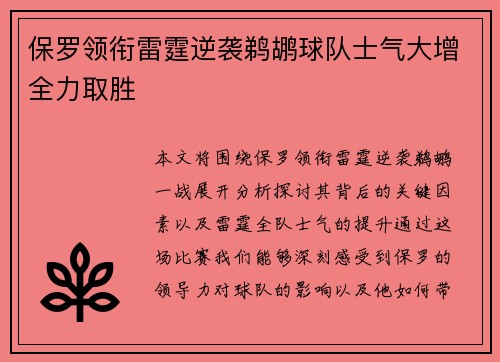 保罗领衔雷霆逆袭鹈鹕球队士气大增全力取胜

本文将围绕保罗领衔雷霆逆袭鹈鹕一战展开分析探讨其背后的关键因素以及雷霆全队士气的提升通过这场比赛我们能够深刻感受到保罗的领导力对球队的影响以及他如何带